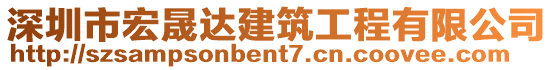 深圳市宏晟达建筑工程有限公司
http://szsampsonbent7.cn.coovee.com